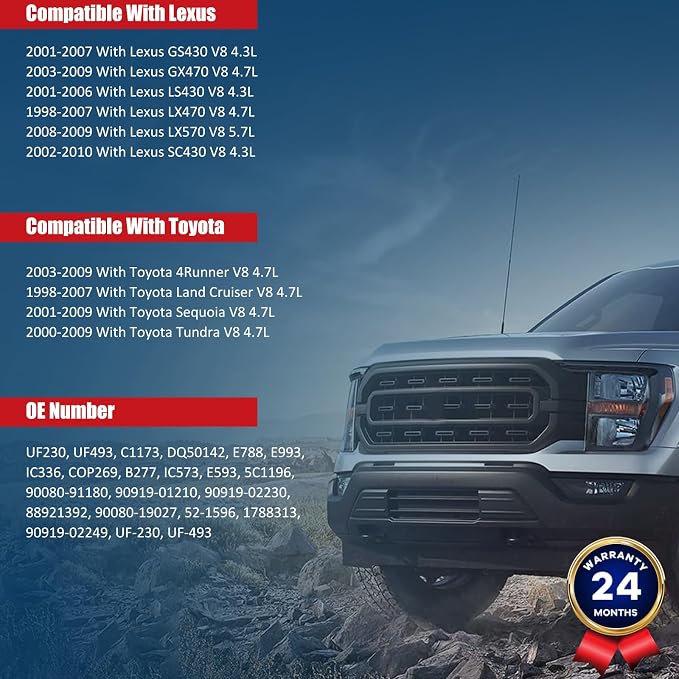 Compatible With Lexus

2001-2007 With Lexus GS430 V8 4.3L
2003-2009 With Lexus GX470 V8 4.7L
2001-2006 With Lexus LS430 V8 4.3L
1998-2007 With Lexus LX470 V8 4.7L
2008-2009 With Lexus LX570 V8 5.7L
2002-2010 With Lexus SC430 V8 4.3L

Compatible With Toyota

2003-2009 With Toyota 4Runner V8 4.7L
1998-2007 With Toyota Land Cruiser V8 4.7L
2001-2009 With Toyota Sequoia V8 4.7L
2000-2009 With Toyota Tundra V8 4.7L

OE Number

UF230, UF493, C1173, DQ50142, E788, E993, IC336, COP269, B277, IC573, E593, 5C1196, 90080-91180, 90919-01210, 90919-02230, 88921392, 90080-19027, 52-1596, 1788313, 90919-02249, UF-230, UF-493

WARRANTY
24
MONTHS